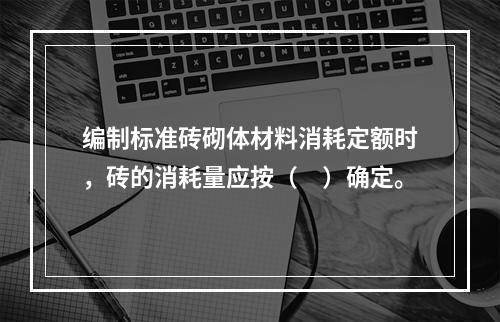 编制标准砖砌体材料消耗定额时，砖的消耗量应按（　）确定。